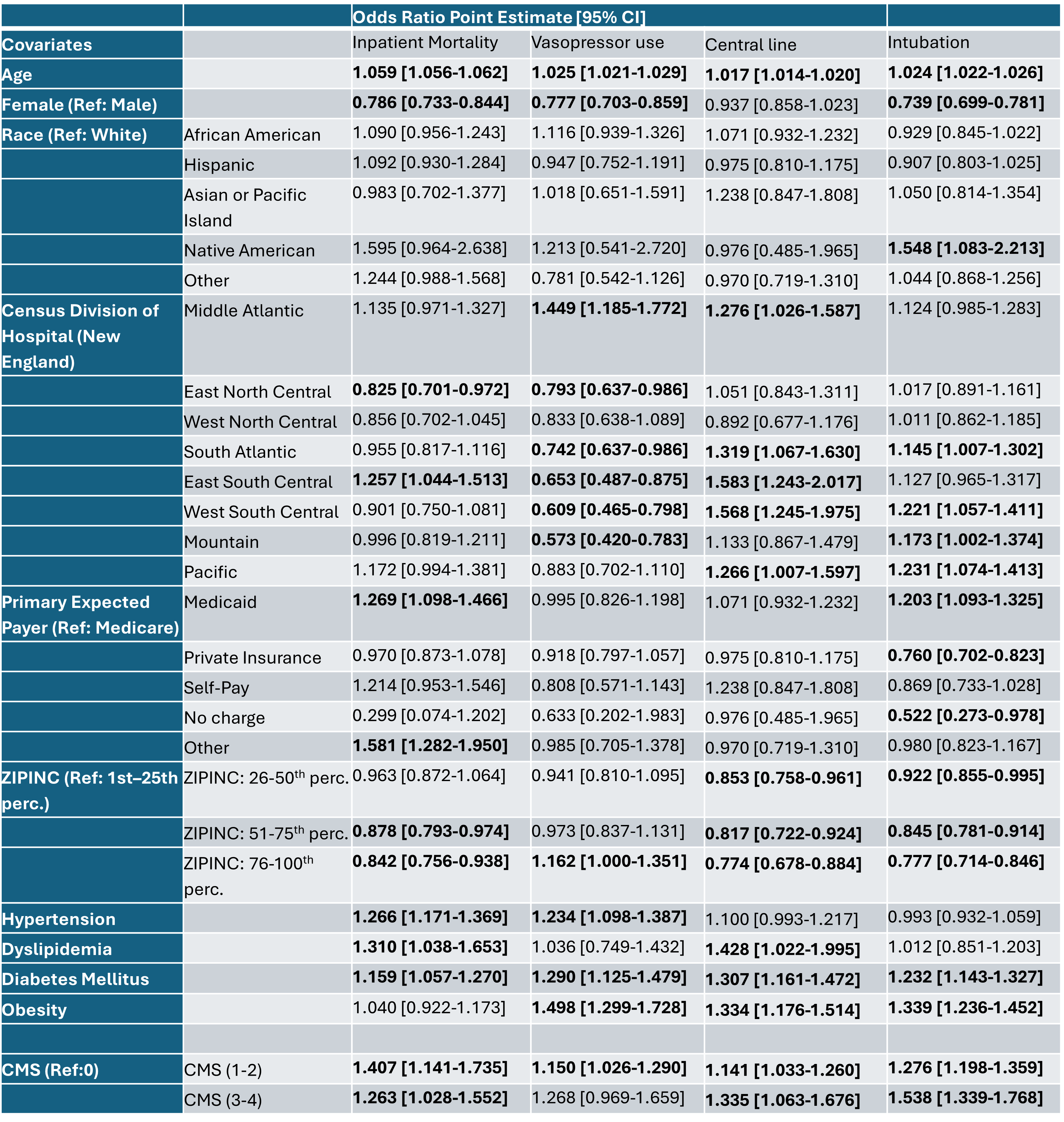 | | | Odds Ratio Point Estimate [95% CI] | | | |
|---|---|---|---|---|---|
| Covariates | | Inpatient Mortality | Vasopressor use | Central line | Intubation |
| Age | | 1.059 [1.056-1.062] | 1.025 [1.021-1.029] | 1.017 [1.014-1.020] | 1.024 [1.022-1.026] |
| Female (Ref: Male) | | 0.786 [0.733-0.844] | 0.777 [0.703-0.859] | 0.937 [0.858-1.023] | 0.739 [0.699-0.781] |
| Race (Ref: White) | African American | 1.090 [0.956-1.243] | 1.116 [0.939-1.326] | 1.071 [0.932-1.232] | 0.929 [0.845-1.022] |
| | Hispanic | 1.092 [0.930-1.284] | 0.947 [0.752-1.191] | 0.975 [0.810-1.175] | 0.907 [0.803-1.025] |
| | Asian or Pacific Island | 0.983 [0.702-1.377] | 1.018 [0.651-1.591] | 1.238 [0.847-1.808] | 1.050 [0.814-1.354] |
| | Native American | 1.595 [0.964-2.638] | 1.213 [0.541-2.720] | 0.976 [0.485-1.965] | 1.548 [1.083-2.213] |
| | Other | 1.244 [0.988-1.568] | 0.781 [0.542-1.126] | 0.970 [0.719-1.310] | 1.044 [0.868-1.256] |
| Census Division of Hospital (New England) | Middle Atlantic | 1.135 [0.971-1.327] | 1.449 [1.185-1.772] | 1.276 [1.026-1.587] | 1.124 [0.985-1.283] |
| | East North Central | 0.825 [0.701-0.972] | 0.793 [0.637-0.986] | 1.051 [0.843-1.311] | 1.017 [0.891-1.161] |
| | West North Central | 0.856 [0.702-1.045] | 0.833 [0.638-1.089] | 0.892 [0.677-1.176] | 1.011 [0.862-1.185] |
| | South Atlantic | 0.955 [0.817-1.116] | 0.742 [0.637-0.986] | 1.319 [1.067-1.630] | 1.145 [1.007-1.302] |
| | East South Central | 1.257 [1.044-1.513] | 0.653 [0.487-0.875] | 1.583 [1.243-2.017] | 1.127 [0.965-1.317] |
| | West South Central | 0.901 [0.750-1.081] | 0.609 [0.465-0.798] | 1.568 [1.245-1.975] | 1.221 [1.057-1.411] |
| | Mountain | 0.996 [0.819-1.211] | 0.573 [0.420-0.783] | 1.133 [0.867-1.479] | 1.173 [1.002-1.374] |
| | Pacific | 1.172 [0.994-1.381] | 0.883 [0.702-1.110] | 1.266 [1.007-1.597] | 1.231 [1.074-1.413] |
| Primary Expected Payer (Ref: Medicare) | Medicaid | 1.269 [1.098-1.466] | 0.995 [0.826-1.198] | 1.071 [0.932-1.232] | 1.203 [1.093-1.325] |
| | Private Insurance | 0.970 [0.873-1.078] | 0.918 [0.797-1.057] | 0.975 [0.810-1.175] | 0.760 [0.702-0.823] |
| | Self-Pay | 1.214 [0.953-1.546] | 0.808 [0.571-1.143] | 1.238 [0.847-1.808] | 0.869 [0.733-1.028] |
| | No charge | 0.299 [0.074-1.202] | 0.633 [0.202-1.983] | 0.976 [0.485-1.965] | 0.522 [0.273-0.978] |
| | Other | 1.581 [1.282-1.950] | 0.985 [0.705-1.378] | 0.970 [0.719-1.310] | 0.980 [0.823-1.167] |
| ZIPINC (Ref: 1st–25th perc.) | ZIPINC: 26-50$^{th}$ perc. | 0.963 [0.872-1.064] | 0.941 [0.810-1.095] | 0.853 [0.758-0.961] | 0.922 [0.855-0.995] |
| | ZIPINC: 51-75$^{th}$ perc. | 0.878 [0.793-0.974] | 0.973 [0.837-1.131] | 0.817 [0.722-0.924] | 0.845 [0.781-0.914] |
| | ZIPINC: 76-100$^{th}$ perc. | 0.842 [0.756-0.938] | 1.162 [1.000-1.351] | 0.774 [0.678-0.884] | 0.777 [0.714-0.846] |
| Hypertension | | 1.266 [1.171-1.369] | 1.234 [1.098-1.387] | 1.100 [0.993-1.217] | 0.993 [0.932-1.059] |
| Dyslipidemia | | 1.310 [1.038-1.653] | 1.036 [0.749-1.432] | 1.428 [1.022-1.995] | 1.012 [0.851-1.203] |
| Diabetes Mellitus | | 1.159 [1.057-1.270] | 1.290 [1.125-1.479] | 1.307 [1.161-1.472] | 1.232 [1.143-1.327] |
| Obesity | | 1.040 [0.922-1.173] | 1.498 [1.299-1.728] | 1.334 [1.176-1.514] | 1.339 [1.236-1.452] |
| | | | | | |
| CMS (Ref:0) | CMS (1-2) | 1.407 [1.141-1.735] | 1.150 [1.026-1.290] | 1.141 [1.033-1.260] | 1.276 [1.198-1.359] |
| | CMS (3-4) | 1.263 [1.028-1.552] | 1.268 [0.969-1.659] | 1.335 [1.063-1.676] | 1.538 [1.339-1.768] |